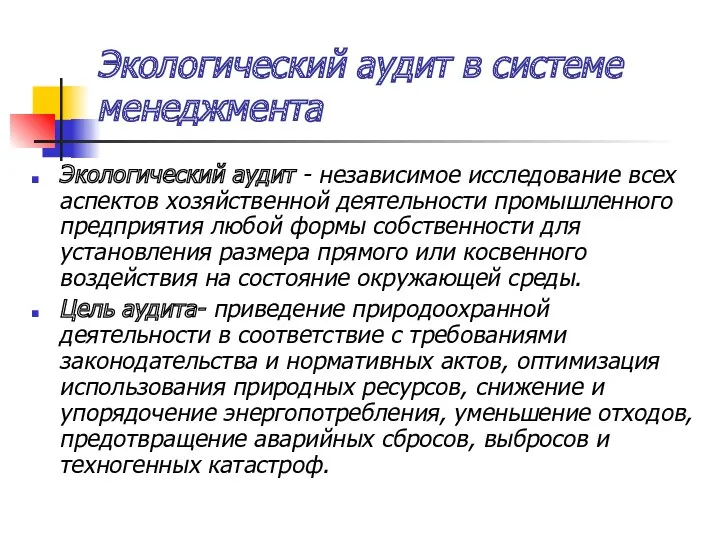 Экологический аудит в системе менеджмента

Экологический аудит - независимое исследование всех аспектов хозяйственной деятельности промышленного предприятия любой формы собственности для установления размера прямого или косвенного воздействия на состояние окружающей среды.

Цель аудита- приведение природоохранной деятельности в соответствие с требованиями законодательства и нормативных актов, оптимизация использования природных ресурсов, снижение и упорядочение энергопотребления, уменьшение отходов, предотвращение аварийных сбросов, выбросов и техногенных катастроф.